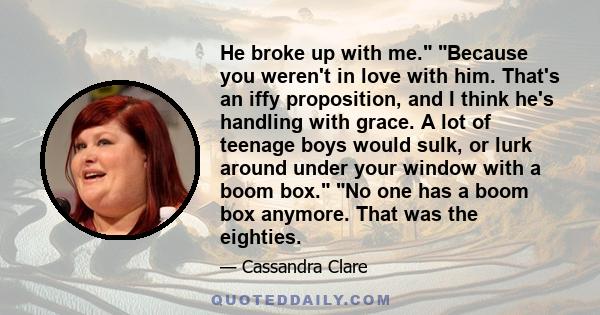 He broke up with me." "Because you weren't in love with him. That's an iffy proposition, and I think he's handling with grace. A lot of teenage boys would sulk, or lurk around under your window with a boom box." "No one has a boom box anymore. That was the eighties.

— Cassandra Clare

QUOTEDDAILY.COM